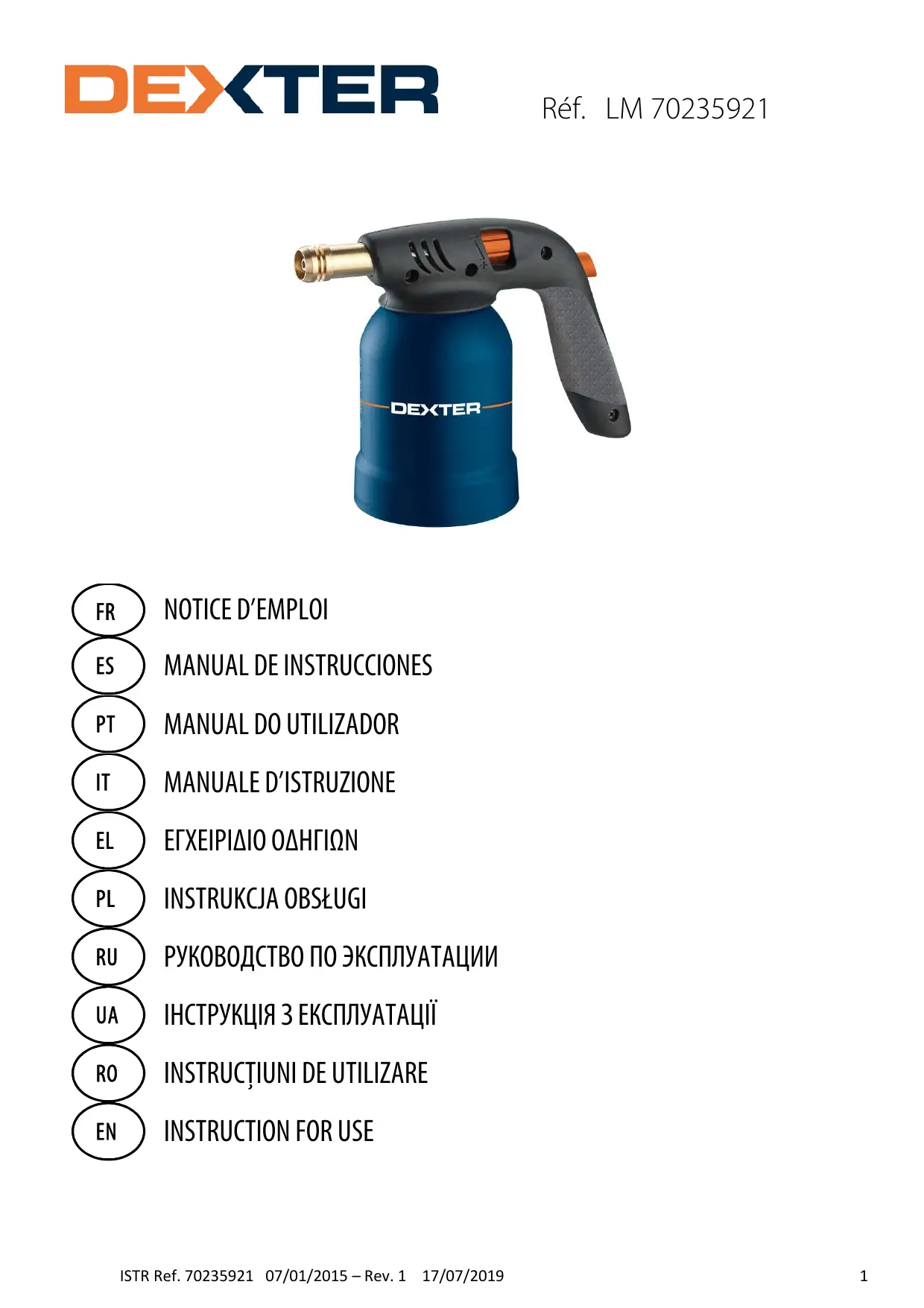 DEXTER

Réf. LM 70235921

DEXTER

FR
NOTICE D'EMPLOI

ES
MANUAL DE INSTRUCCIONES

PT
MANUAL DO UTILIZADOR

IT
MANUALE D'ISTRUZIONE

EL
ΕΓΧΕΙΡΙΔΙΟ ΟΔΗΓΙΩΝ

PL
INSTRUKCJA OBSŁUGI

RU
РУКОВОДСТВО ПО ЭКСПЛУАТАЦИИ

UA
ІНСТРУКЦІЯ З ЕКСПЛУАТАЦІЇ

RO
INSTRUCȚIUNI DE UTILIZARE

EN
INSTRUCTION FOR USE

ISTR Ref. 70235921 07/01/2015 – Rev. 1 17/07/2019

1